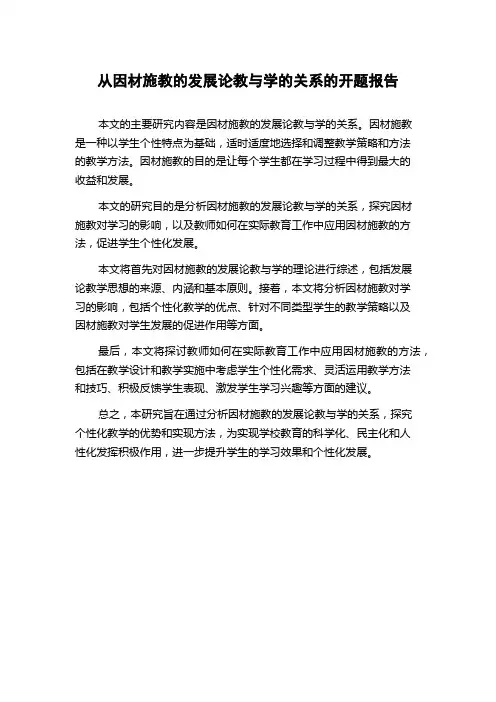 从因材施教的发展论教与学的关系的开题报告

本文的主要研究内容是因材施教的发展论教与学的关系。因材施教是一种以学生个性特点为基础，适时适度地选择和调整教学策略和方法的教学方法。因材施教的目的是让每个学生都在学习过程中得到最大的收益和发展。

本文的研究目的是分析因材施教的发展论教与学的关系，探究因材施教对学习的影响，以及教师如何在实际教育工作中应用因材施教的方法，促进学生个性化发展。

本文将首先对因材施教的发展论教与学的理论进行综述，包括发展论教学思想的来源、内涵和基本原则。接着，本文将分析因材施教对学习的影响，包括个性化教学的优点、针对不同类型学生的教学策略以及因材施教对学生发展的促进作用等方面。

最后，本文将探讨教师如何在实际教育工作中应用因材施教的方法，包括在教学设计和教学实施中考虑学生个性化需求、灵活运用教学方法和技巧、积极反馈学生表现、激发学生学习兴趣等方面的建议。

总之，本研究旨在通过分析因材施教的发展论教与学的关系，探究个性化教学的优势和实现方法，为实现学校教育的科学化、民主化和人性化发挥积极作用，进一步提升学生的学习效果和个性化发展。